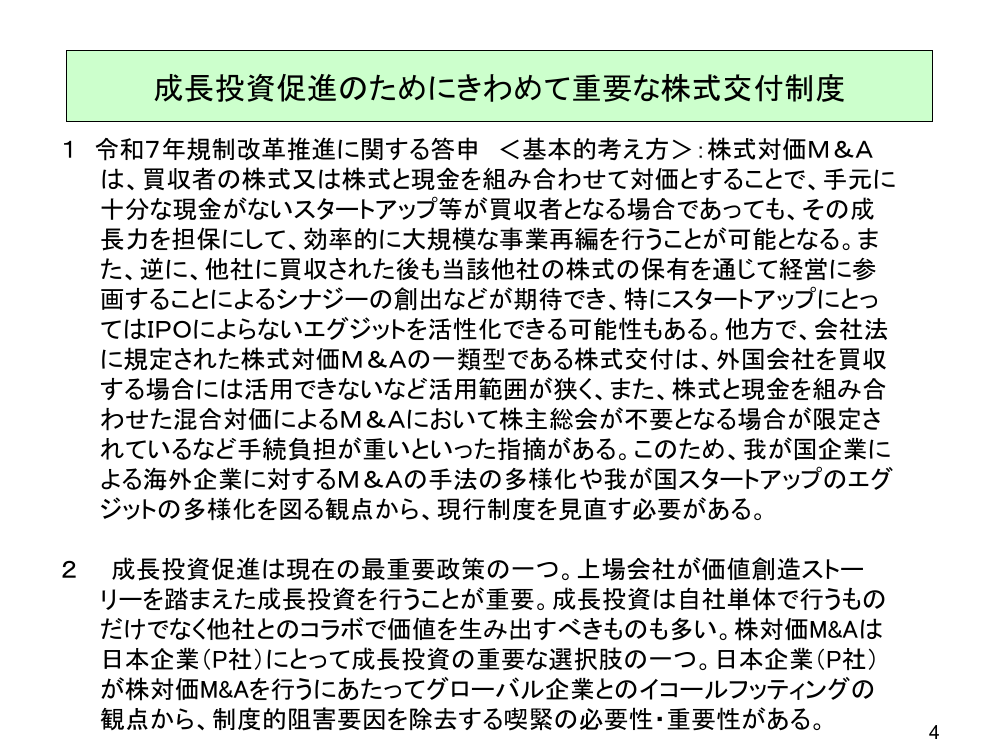 成長投資促進のためにきわめて重要な株式交付制度

1　令和7年規制改革推進に関する答申　＜基本的考え方＞：株式対価Ｍ＆Ａは、買収者の株式又は株式と現金を組み合わせて対価とすることで、手元に十分な現金がないスタートアップ等が買収者となる場合であっても、その成長力を担保にして、効率的に大規模な事業再編を行うことが可能となる。また、逆に、他社に買収された後も当該他社の株式の保有を通じて経営に参画することによるシナジーの創出などが期待でき、特にスタートアップにとってはIPOによらないエグジットを活性化できる可能性もある。他方で、会社法に規定された株式対価Ｍ＆Ａの一類型である株式交付は、外国会社を買収する場合には活用できないなど活用範囲が狭く、また、株式と現金を組み合わせた混合対価によるＭ＆Ａにおいて株主総会が不要となる場合が限定されているなど手続負担が重いといった指摘がある。このため、我が国企業による海外企業に対するＭ＆Ａの手法の多様化や我が国スタートアップのエグジットの多様化を図る観点から、現行制度を見直す必要がある。

２　成長投資促進は現在の最重要政策の一つ。上場会社が価値創造ストーリーを踏まえた成長投資を行うことが重要。成長投資は自社単体で行うものだけでなく他社とのコラボで価値を生み出すべきものも多い。株対価M&Aは日本企業（P社）にとって成長投資の重要な選択肢の一つ。日本企業（P社）が株対価M&Aを行うにあたってグローバル企業とのイコールフッティングの観点から、制度的阻害要因を除去する喫緊の必要性・重要性がある。

4